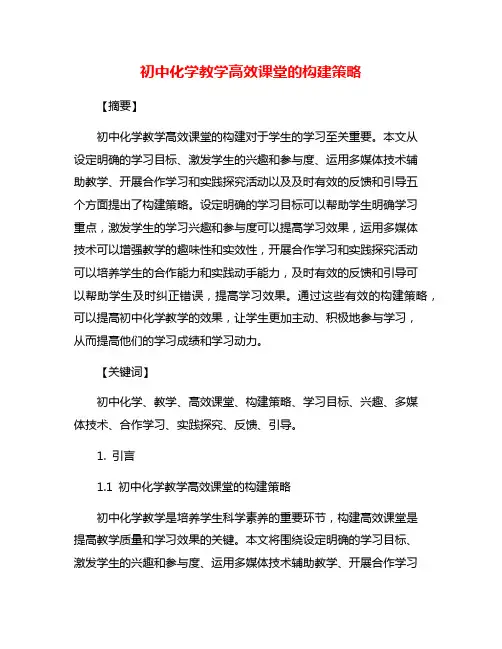 初中化学教学高效课堂的构建策略

【摘要】

初中化学教学高效课堂的构建对于学生的学习至关重要。本文从设定明确的学习目标、激发学生的兴趣和参与度、运用多媒体技术辅助教学、开展合作学习和实践探究活动以及及时有效的反馈和引导五个方面提出了构建策略。设定明确的学习目标可以帮助学生明确学习重点，激发学生的学习兴趣和参与度可以提高学习效果，运用多媒体技术可以增强教学的趣味性和实效性，开展合作学习和实践探究活动可以培养学生的合作能力和实践动手能力，及时有效的反馈和引导可以帮助学生及时纠正错误，提高学习效果。通过这些有效的构建策略，可以提高初中化学教学的效果，让学生更加主动、积极地参与学习，从而提高他们的学习成绩和学习动力。

【关键词】

初中化学、教学、高效课堂、构建策略、学习目标、兴趣、多媒体技术、合作学习、实践探究、反馈、引导。

1. 引言

1.1 初中化学教学高效课堂的构建策略

初中化学教学是培养学生科学素养的重要环节，构建高效课堂是提高教学质量和学习效果的关键。本文将围绕设定明确的学习目标、激发学生的兴趣和参与度、运用多媒体技术辅助教学、开展合作学习